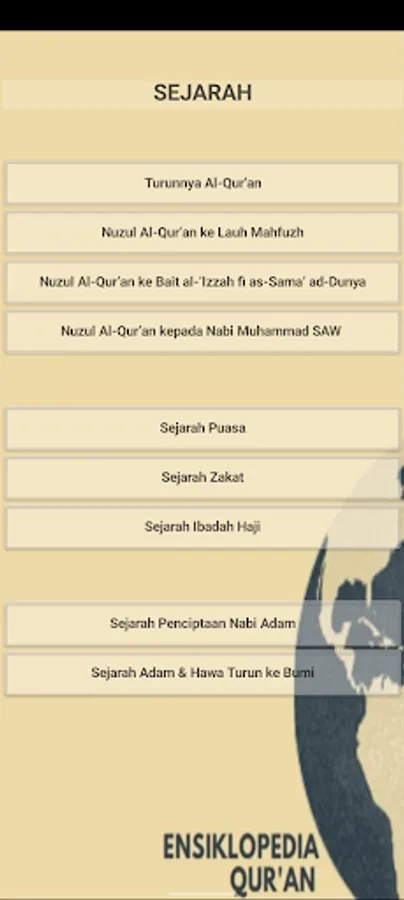 SEJARAH

Turunnya Al-Qur'an

Nuzul Al-Qur'an ke Lauh Mahfuzh

Nuzul Al-Qur'an ke Bait al-'Izzah fi as-Sama' ad-Dunya

Nuzul Al-Qur'an kepada Nabi Muhammad SAW

Sejarah Puasa

Sejarah Zakat

Sejarah Ibadah Haji

Sejarah Penciptaan Nabi Adam

Sejarah Adam & Hawa Turun ke Bumi

ENSIKLOPEDIA QUR'AN